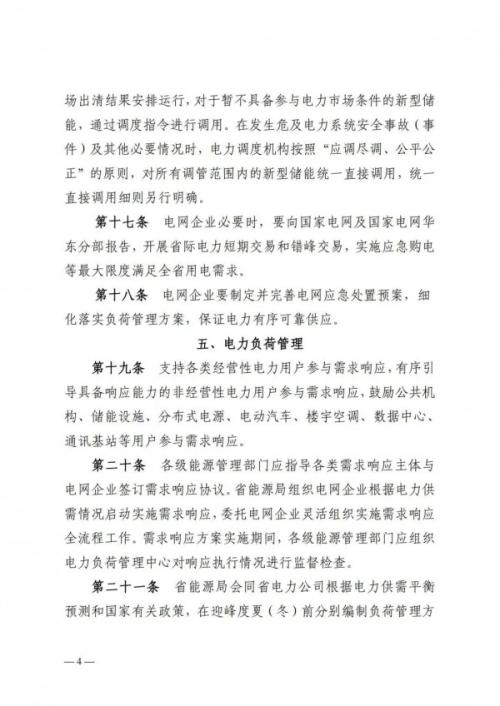 场出清结果安排运行，对于暂不具备参与电力市场条件的新型储能，通过调度指令进行调用。在发生危及电力系统安全事故（事件）及其他必要情况时，电力调度机构按照“应调尽调、公平公正”的原则，对所有调管范围内的新型储能统一直接调用，统一直接调用细则另行明确。

第十七条　电网企业必要时，要向国家电网及国家电网华东分部报告，开展省际电力短期交易和错峰交易，实施应急购电等最大限度满足全省用电需求。

第十八条　电网企业要制定并完善电网应急处置预案，细化落实负荷管理方案，保证电力有序可靠供应。

五、电力负荷管理

第十九条　支持各类经营性电力用户参与需求响应，有序引导具备响应能力的非经营性电力用户参与需求响应，鼓励公共机构、储能设施、分布式电源、电动汽车、楼宇空调、数据中心、通讯基站等用户参与需求响应。

第二十条　各级能源管理部门应指导各类需求响应主体与电网企业签订需求响应协议。省能源局组织电网企业根据电力供需情况启动实施需求响应，委托电网企业灵活组织实施需求响应全流程工作。需求响应方案实施期间，各级能源管理部门应组织电力负荷管理中心对响应执行情况进行监督检查。

第二十一条　省能源局会同省电力公司根据电力供需平衡预测和国家有关政策，在迎峰度夏（冬）前分别编制负荷管理方

—4—